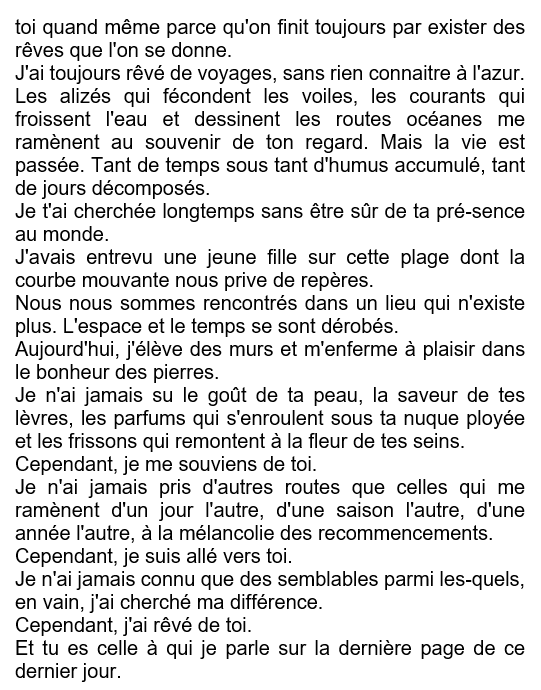 toi quand même parce qu'on finit toujours par exister des rêves que l'on se donne.
J'ai toujours rêvé de voyages, sans rien connaitre à l'azur. Les alizés qui fécondent les voiles, les courants qui froissent l'eau et dessinent les routes océanes me ramènent au souvenir de ton regard. Mais la vie est passée. Tant de temps sous tant d'humus accumulé, tant de jours décomposés.
Je t'ai cherchée longtemps sans être sûr de ta pré-sence au monde.
J'avais entrevu une jeune fille sur cette plage dont la courbe mouvante nous prive de repères.
Nous nous sommes rencontrés dans un lieu qui n'existe plus. L'espace et le temps se sont dérobés.
Aujourd'hui, j'élève des murs et m'enferme à plaisir dans le bonheur des pierres.
Je n'ai jamais su le goût de ta peau, la saveur de tes lèvres, les parfums qui s'enroulent sous ta nuque ployée et les frissons qui remontent à la fleur de tes seins.
Cependant, je me souviens de toi.
Je n'ai jamais pris d'autres routes que celles qui me ramènent d'un jour l'autre, d'une saison l'autre, d'une année l'autre, à la mélancolie des recommencements.
Cependant, je suis allé vers toi.
Je n'ai jamais connu que des semblables parmi les-quels, en vain, j'ai cherché ma différence.
Cependant, j'ai rêvé de toi.
Et tu es celle à qui je parle sur la dernière page de ce dernier jour.